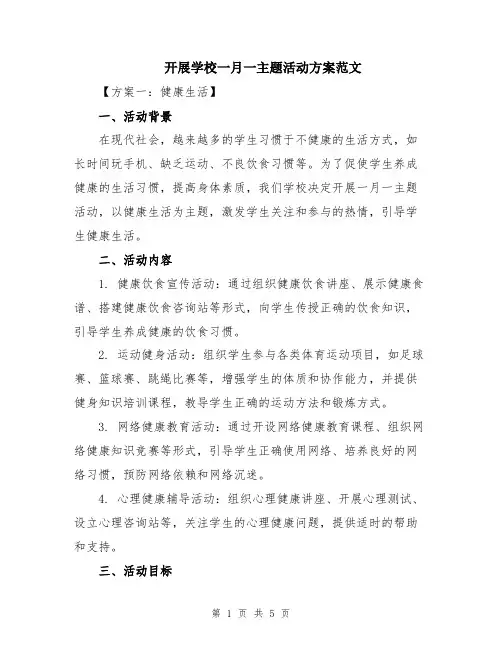 开展学校一月一主题活动方案范文

【方案一：健康生活】

一、活动背景

在现代社会，越来越多的学生习惯于不健康的生活方式，如长时间玩手机、缺乏运动、不良饮食习惯等。为了促使学生养成健康的生活习惯，提高身体素质，我们学校决定开展一月一主题活动，以健康生活为主题，激发学生关注和参与的热情，引导学生健康生活。

二、活动内容

1. 健康饮食宣传活动：通过组织健康饮食讲座、展示健康食谱、搭建健康饮食咨询站等形式，向学生传授正确的饮食知识，引导学生养成健康的饮食习惯。

2. 运动健身活动：组织学生参与各类体育运动项目，如足球赛、篮球赛、跳绳比赛等，增强学生的体质和协作能力，并提供健身知识培训课程，教导学生正确的运动方法和锻炼方式。

3. 网络健康教育活动：通过开设网络健康教育课程、组织网络健康知识竞赛等形式，引导学生正确使用网络、培养良好的网络习惯，预防网络依赖和网络沉迷。

4. 心理健康辅导活动：组织心理健康讲座、开展心理测试、设立心理咨询站等，关注学生的心理健康问题，提供适时的帮助和支持。

三、活动目标

第 1 页 共 5 页